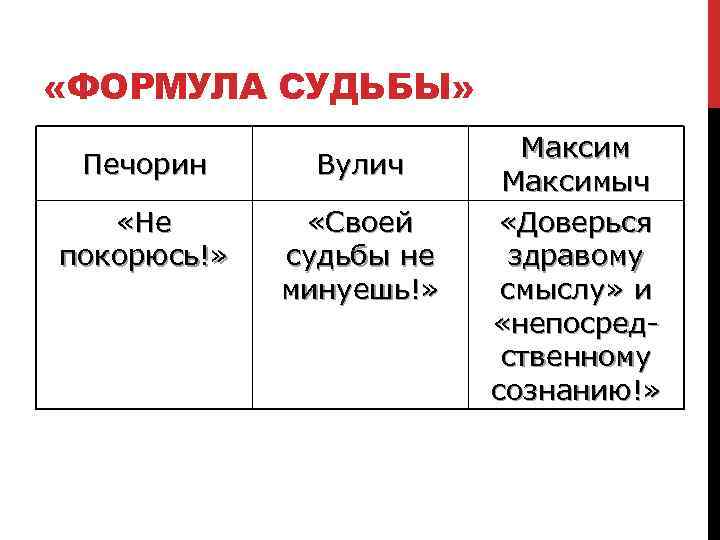 «ФОРМУЛА СУДЬБЫ»

| Печорин | Вулич | Максим Максимыч |
|---|---|---|
| «Не покорюсь!» | «Своей судьбы не минуешь!» | «Доверься здравому смыслу» и «непосредственному сознанию!» |